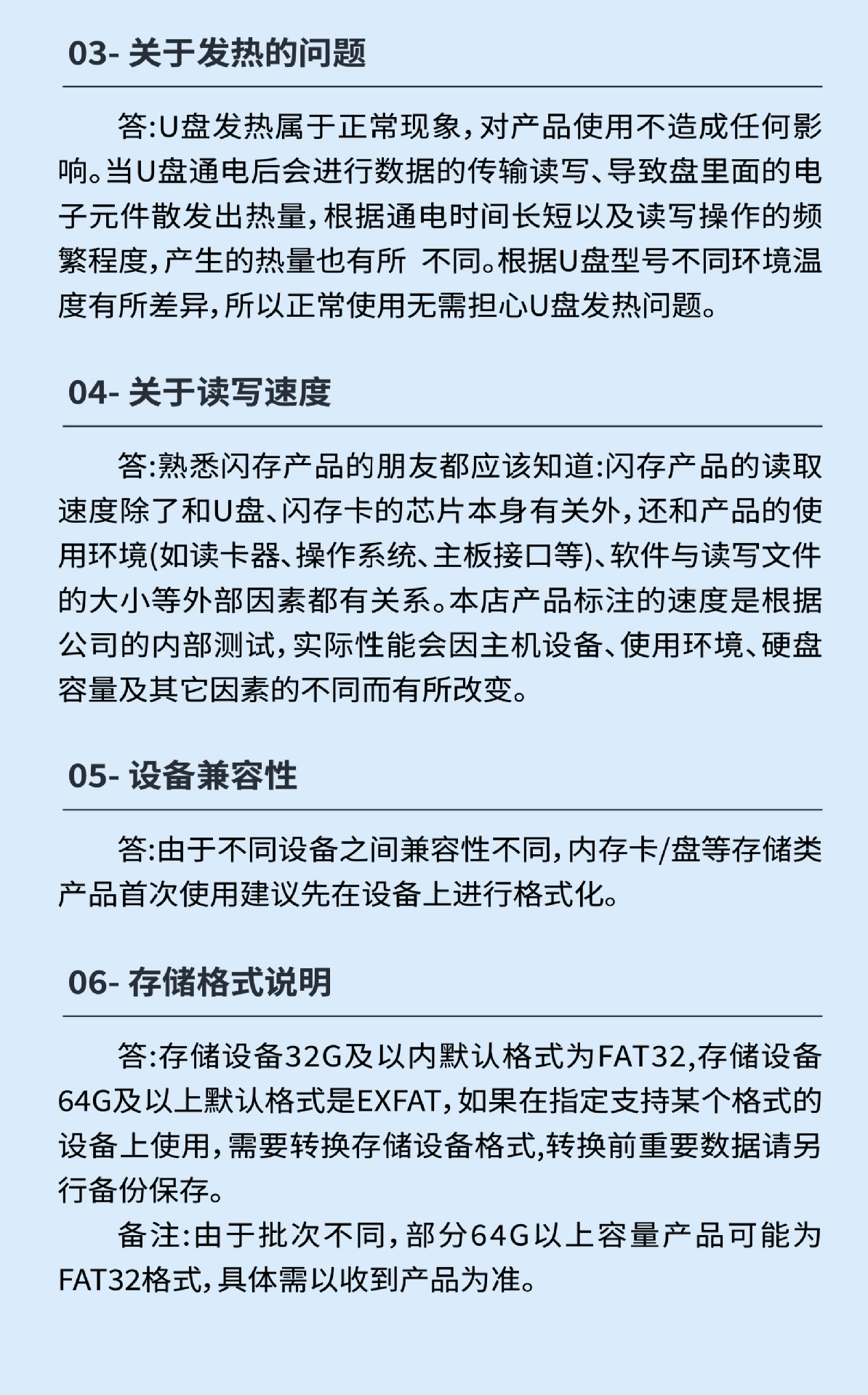 03- 关于发热的问题

答:U盘发热属于正常现象,对产品使用不造成任何影响。当U盘通电后会进行数据的传输读写、导致盘里面的电子元件散发出热量,根据通电时间长短以及读写操作的频繁程度,产生的热量也有所 不同。根据U盘型号不同环境温度有所差异,所以正常使用无需担心U盘发热问题。

04- 关于读写速度

答:熟悉闪存产品的朋友都应该知道:闪存产品的读取速度除了和U盘、闪存卡的芯片本身有关外,还和产品的使用环境(如读卡器、操作系统、主板接口等)、软件与读写文件的大小等外部因素都有关系。本店产品标注的速度是根据公司的内部测试,实际性能会因主机设备、使用环境、硬盘容量及其它因素的不同而有所改变。

05- 设备兼容性

答:由于不同设备之间兼容性不同,内存卡/盘等存储类产品首次使用建议先在设备上进行格式化。

06- 存储格式说明

答:存储设备32G及以内默认格式为FAT32,存储设备64G及以上默认格式是EXFAT,如果在指定支持某个格式的设备上使用,需要转换存储设备格式,转换前重要数据请另行备份保存。

备注:由于批次不同,部分64G以上容量产品可能为FAT32格式,具体需以收到产品为准。